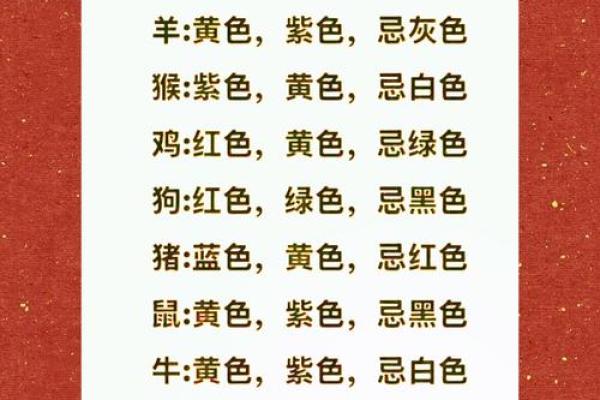 羊:黄色，紫色，忌灰色

猴:紫色，黄色，忌白色

鸡:红色，黄色，忌绿色

狗:红色，绿色，忌黑色

猪:蓝色，黄色，忌红色

鼠:黄色，紫色，忌黑色

牛:黄色，紫色，忌白色